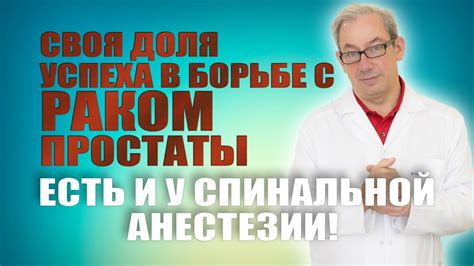 СВОЯ ДОЛЯ УСПЕХА В БОРЬБЕ С РАКОМ ПРОСТАТЫ

ЕСТЬ И У СПИНАЛЬНОЙ АНЕСТЕЗИИ!